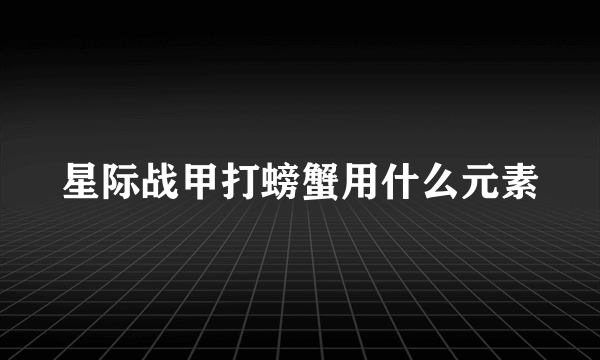 星际战甲打螃蟹用什么元素